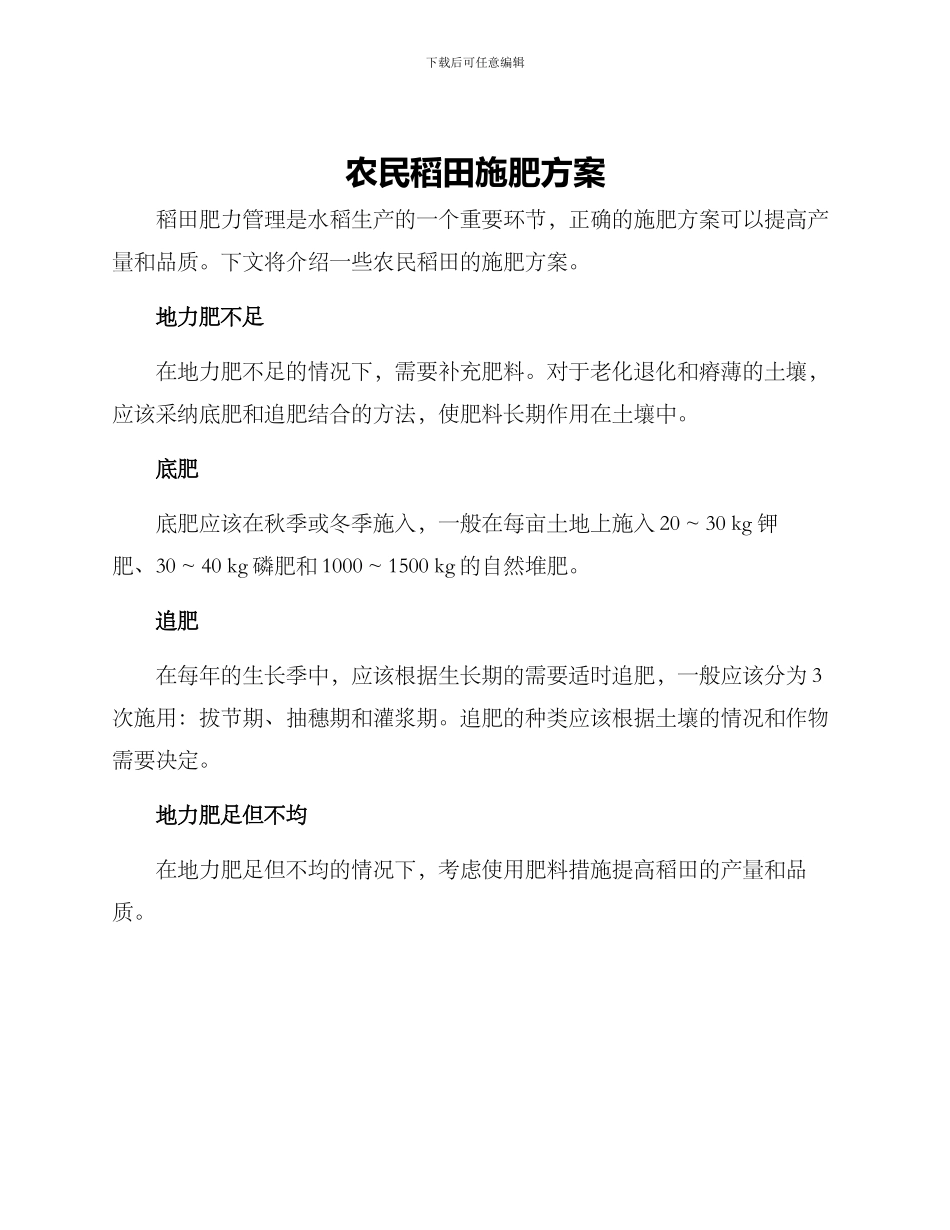 下载后可任意编辑

农民稻田施肥方案

稻田肥力管理是水稻生产的一个重要环节，正确的施肥方案可以提高产量和品质。下文将介绍一些农民稻田的施肥方案。

地力肥不足

在地力肥不足的情况下，需要补充肥料。对于老化退化和瘠薄的土壤，应该采纳底肥和追肥结合的方法，使肥料长期作用在土壤中。

底肥

底肥应该在秋季或冬季施入，一般在每亩土地上施入 20 ~ 30 kg 钾肥、30 ~ 40 kg 磷肥和 1000 ~ 1500 kg 的自然堆肥。

追肥

在每年的生长季中，应该根据生长期的需要适时追肥，一般应该分为 3 次施用：拔节期、抽穗期和灌浆期。追肥的种类应该根据土壤的情况和作物需要决定。

地力肥足但不均

在地力肥足但不均的情况下，考虑使用肥料措施提高稻田的产量和品质。